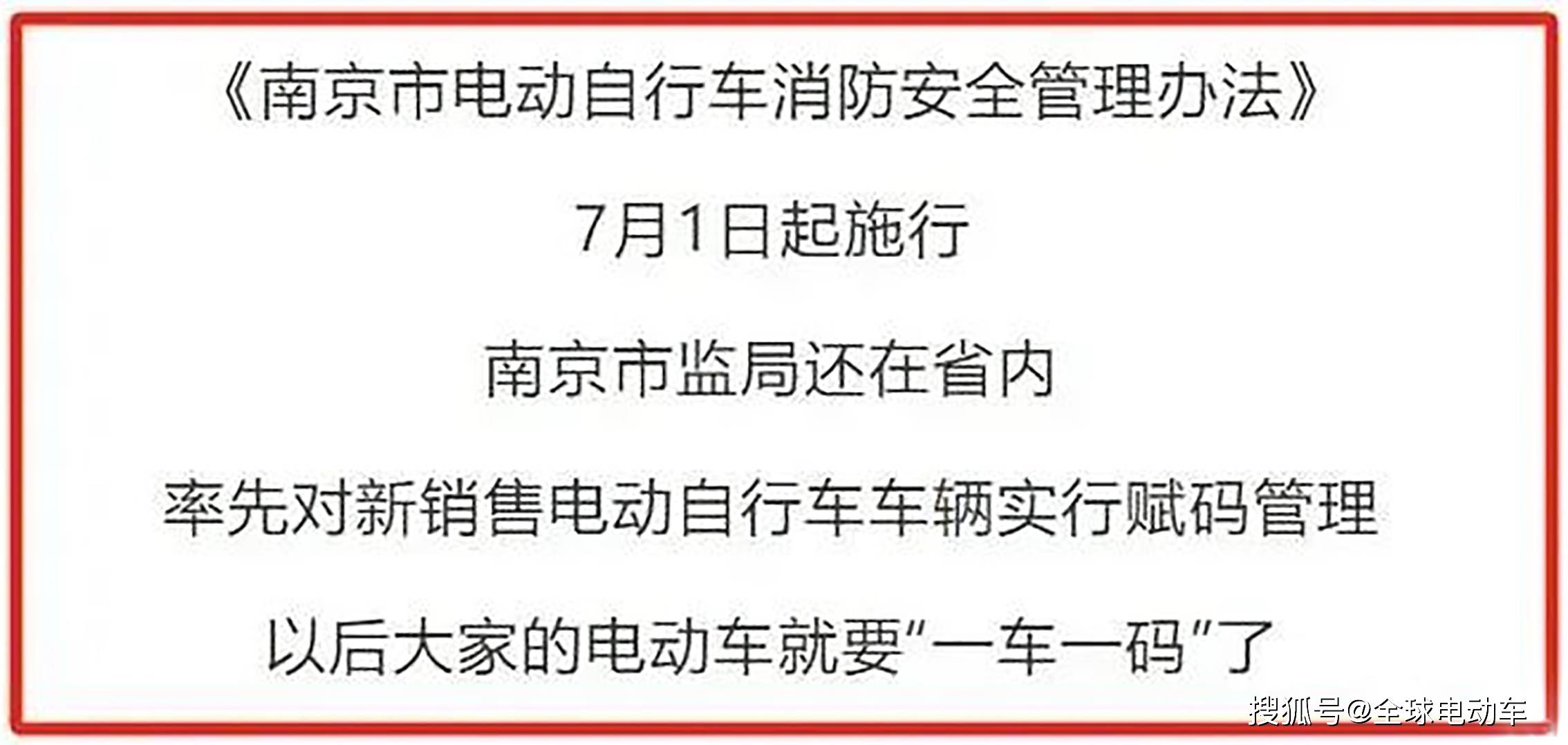 《南京市电动自行车消防安全管理办法》

7月1日起施行

南京市监局还在省内

率先对新销售电动自行车车辆实行赋码管理

以后大家的电动车就要“一车一码”了

搜狐号@全球电动车